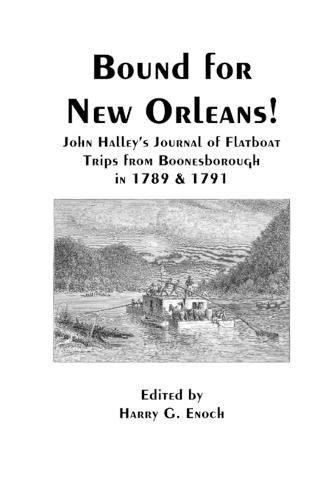 Bound for New Orleans!

John Halley's Journal of Flatboat Trips from Boonesborough in 1789 & 1791

Edited by
Harry G. Enoch